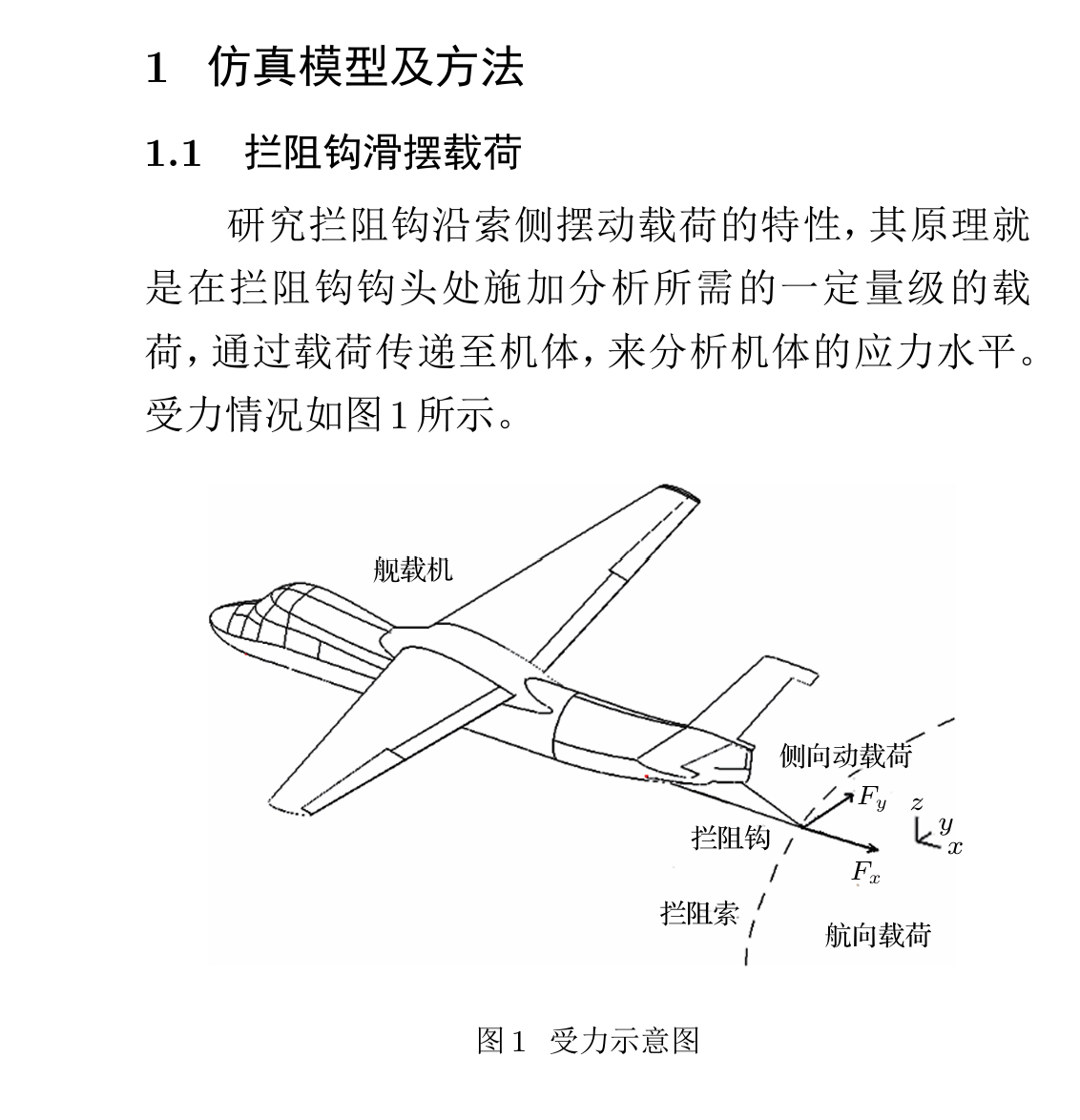 1 仿真模型及方法

1.1 拦阻钩滑摆载荷

研究拦阻钩沿索侧摆动载荷的特性，其原理就是在拦阻钩钩头处施加分析所需的一定量级的载荷，通过载荷传递至机体，来分析机体的应力水平。受力情况如图1所示。

舰载机

侧向动载荷

$F_y$

$z$

$y$

$x$

拦阻钩

$F_x$

拦阻索

航向载荷

图1 受力示意图